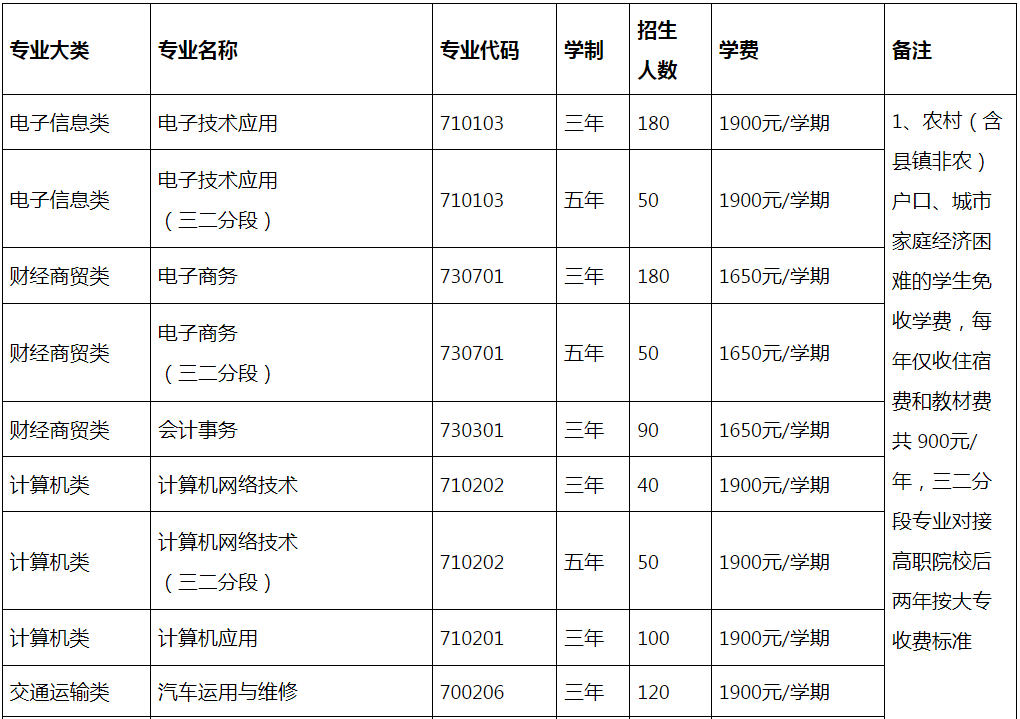 | 专业大类 | 专业名称 | 专业代码 | 学制 | 招生人数 | 学费 | 备注 |
|---|---|---|---|---|---|---|
| 电子信息类 | 电子技术应用 | 710103 | 三年 | 180 | 1900元/学期 | 1、农村（含县镇非农）户口、城市家庭经济困难的学生免收学费，每年仅收住宿费和教材费共900元/年，三二分段专业对接高职院校后两年按大专收费标准 |
| 电子信息类 | 电子技术应用（三二分段） | 710103 | 五年 | 50 | 1900元/学期 | |
| 财经商贸类 | 电子商务 | 730701 | 三年 | 180 | 1650元/学期 | |
| 财经商贸类 | 电子商务（三二分段） | 730701 | 五年 | 50 | 1650元/学期 | |
| 财经商贸类 | 会计事务 | 730301 | 三年 | 90 | 1650元/学期 | |
| 计算机类 | 计算机网络技术 | 710202 | 三年 | 40 | 1900元/学期 | |
| 计算机类 | 计算机网络技术（三二分段） | 710202 | 五年 | 50 | 1900元/学期 | |
| 计算机类 | 计算机应用 | 710201 | 三年 | 100 | 1900元/学期 | |
| 交通运输类 | 汽车运用与维修 | 700206 | 三年 | 120 | 1900元/学期 | |